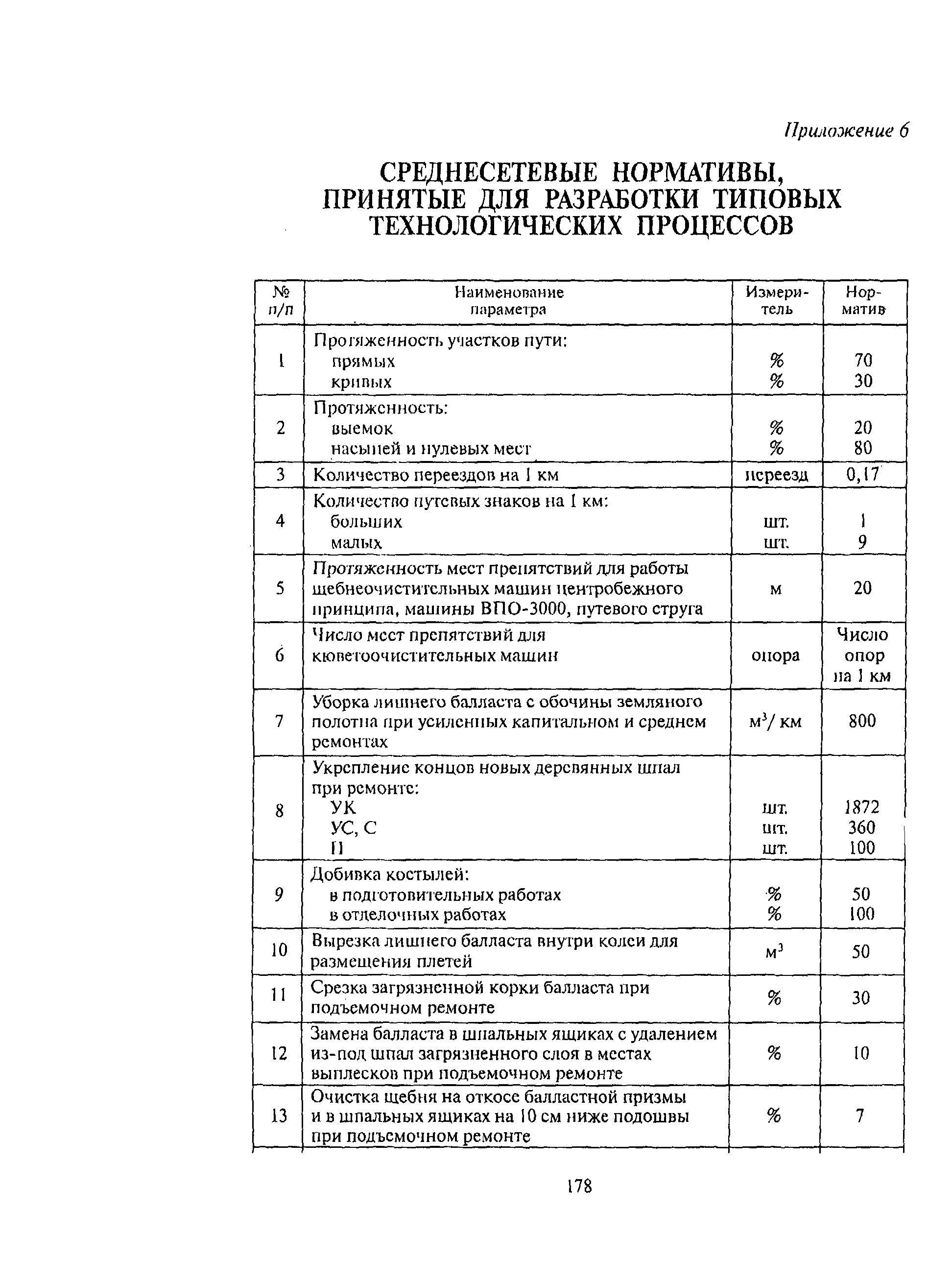 Приложение 6

СРЕДНЕСЕТЕВЫЕ НОРМАТИВЫ, ПРИНЯТЫЕ ДЛЯ РАЗРАБОТКИ ТИПОВЫХ ТЕХНОЛОГИЧЕСКИХ ПРОЦЕССОВ

| № п/п | Наименование параметра | Измеритель | Норматив |
|---|---|---|---|
| 1 | Протяженность участков пути: прямых кривых | % % | 70 30 |
| 2 | Протяженность: выемок насыпей и нулевых мест | % % | 20 80 |
| 3 | Количество переездов на 1 км | переезд | 0,17 |
| 4 | Количество путевых знаков на 1 км: больших малых | шт. шт. | 1 9 |
| 5 | Протяженность мест препятствий для работы щебнеочистительных машин центробежного принципа, машины ВПО-3000, путевого струга | м | 20 |
| 6 | Число мест препятствий для кюветоочистительных машин | опора | Число опор на 1 км |
| 7 | Уборка лишнего балласта с обочины земляного полотна при усиленных капитальном и среднем ремонтах | $м^3$/ км | 800 |
| 8 | Укрепление концов новых деревянных шпал при ремонте: УК УС, С П | шт. шт. шт. | 1872 360 100 |
| 9 | Добивка костылей: в подготовительных работах в отделочных работах | % % | 50 100 |
| 10 | Вырезка лишнего балласта внутри колеи для размещения плетей | $м^3$ | 50 |
| 11 | Срезка загрязненной корки балласта при подъемочном ремонте | % | 30 |
| 12 | Замена балласта в шпальных ящиках с удалением из-под шпал загрязненного слоя в местах выплесков при подъемочном ремонте | % | 10 |
| 13 | Очистка щебня на откосе балластной призмы и в шпальных ящиках на 10 см ниже подошвы при подъемочном ремонте | % | 7 |

178